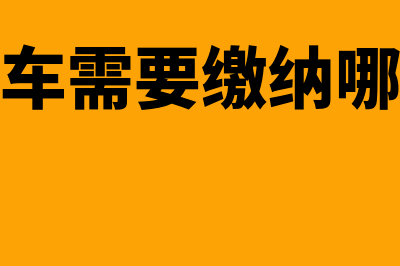 车需要缴纳哪